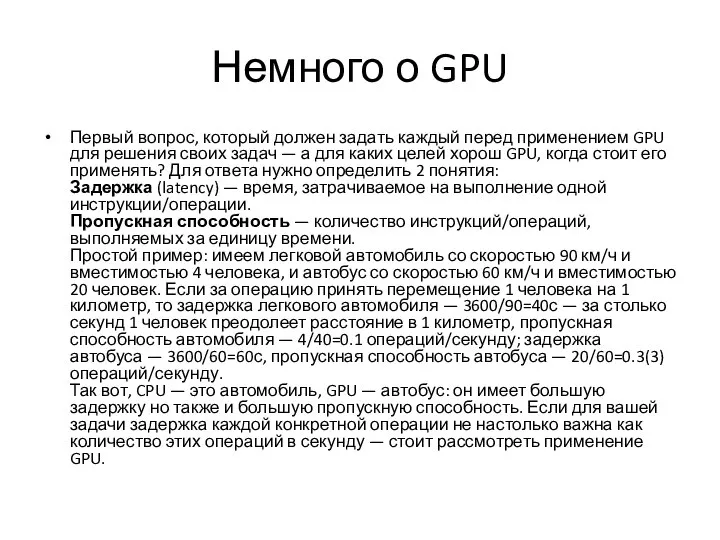 Немного о GPU

• Первый вопрос, который должен задать каждый перед применением GPU для решения своих задач — а для каких целей хорош GPU, когда стоит его применять? Для ответа нужно определить 2 понятия:
**Задержка** (latency) — время, затрачиваемое на выполнение одной инструкции/операции.
**Пропускная способность** — количество инструкций/операций, выполняемых за единицу времени.
Простой пример: имеем легковой автомобиль со скоростью 90 км/ч и вместимостью 4 человека, и автобус со скоростью 60 км/ч и вместимостью 20 человек. Если за операцию принять перемещение 1 человека на 1 километр, то задержка легкового автомобиля — 3600/90=40с — за столько секунд 1 человек преодолеет расстояние в 1 километр, пропускная способность автомобиля — 4/40=0.1 операций/секунду; задержка автобуса — 3600/60=60с, пропускная способность автобуса — 20/60=0.3(3) операций/секунду.
Так вот, CPU — это автомобиль, GPU — автобус: он имеет большую задержку но также и большую пропускную способность. Если для вашей задачи задержка каждой конкретной операции не настолько важна как количество этих операций в секунду — стоит рассмотреть применение GPU.